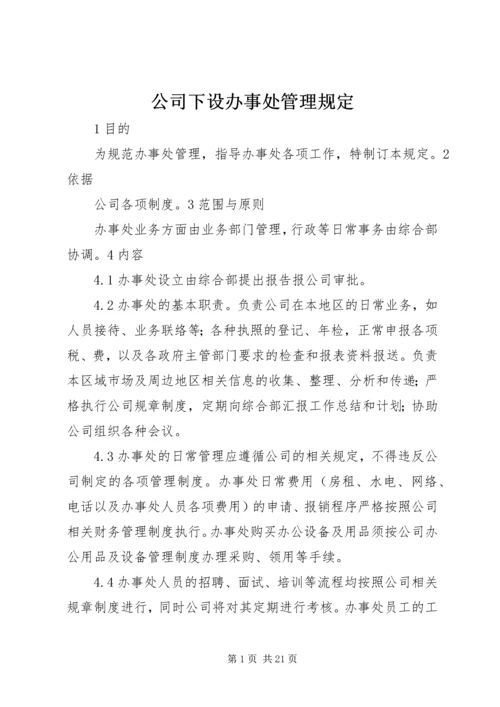 公司下设办事处管理规定

1 目的

为规范办事处管理，指导办事处各项工作，特制订本规定。2 依据

公司各项制度。3 范围与原则

办事处业务方面由业务部门管理，行政等日常事务由综合部协调。4 内容

4.1 办事处设立由综合部提出报告报公司审批。

4.2 办事处的基本职责。负责公司在本地区的日常业务，如人员接待、业务联络等；各种执照的登记、年检，正常申报各项税、费，以及各政府主管部门要求的检查和报表资料报送。负责本区域市场及周边地区相关信息的收集、整理、分析和传递；严格执行公司规章制度，定期向综合部汇报工作总结和计划；协助公司组织各种会议。

4.3 办事处的日常管理应遵循公司的相关规定，不得违反公司制定的各项管理制度。办事处日常费用（房租、水电、网络、电话以及办事处人员各项费用）的申请、报销程序严格按照公司相关财务管理制度执行。办事处购买办公设备及用品须按公司办公用品及设备管理制度办理采购、领用等手续。

4.4 办事处人员的招聘、面试、培训等流程均按照公司相关规章制度进行，同时公司将对其定期进行考核。办事处员工的工

第 1 页 共 21 页